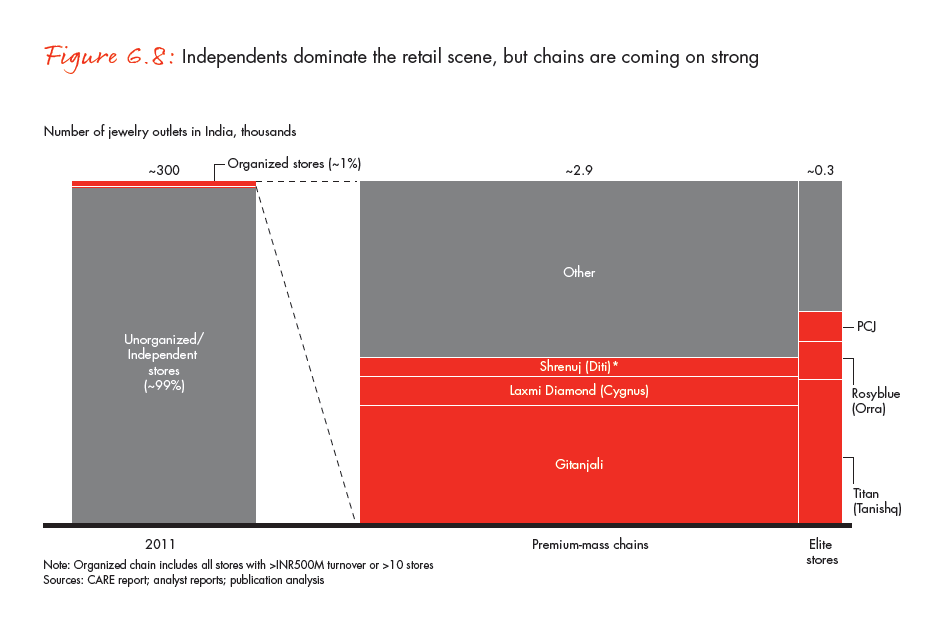 Figure 6.8: Independents dominate the retail scene, but chains are coming on strong

Number of jewelry outlets in India, thousands

~300

Organized stores (~1%)

~2.9

~0.3

Unorganized/ Independent stores (~99%)

Other

Shrenuj (Diti)*

Laxmi Diamond (Cygnus)

Gitanjali

PCJ

Rosyblue (Orra)

Titan (Tanishq)

2011

Premium-mass chains

Elite stores

Note: Organized chain includes all stores with >INR500M turnover or >10 stores
Sources: CARE report; analyst reports; publication analysis